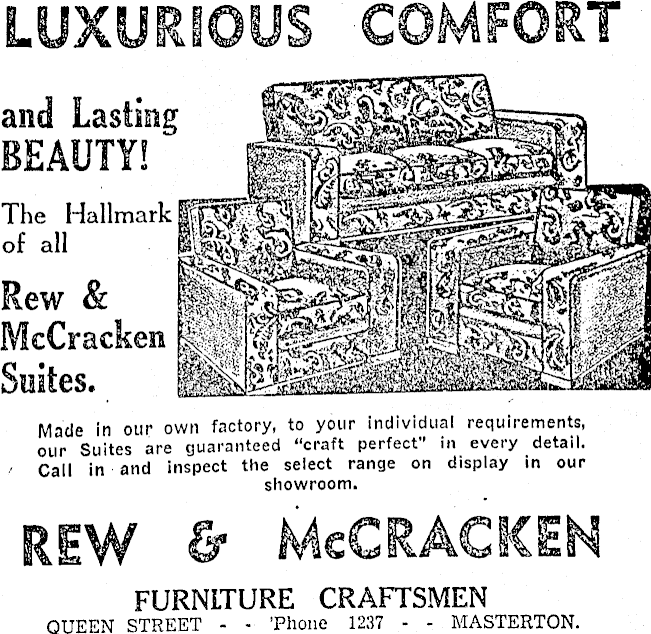 LUXURIOUS COMFORT

and Lasting BEAUTY!

The Hallmark of all

Rew & McCracken Suites.

Made in our own factory, to your individual requirements, our Suites are guaranteed "craft perfect" in every detail. Call in and inspect the select range on display in our showroom.

REW & McCRACKEN

FURNITURE CRAFTSMEN

QUEEN STREET - - 'Phone 1237 - - MASTERTON.